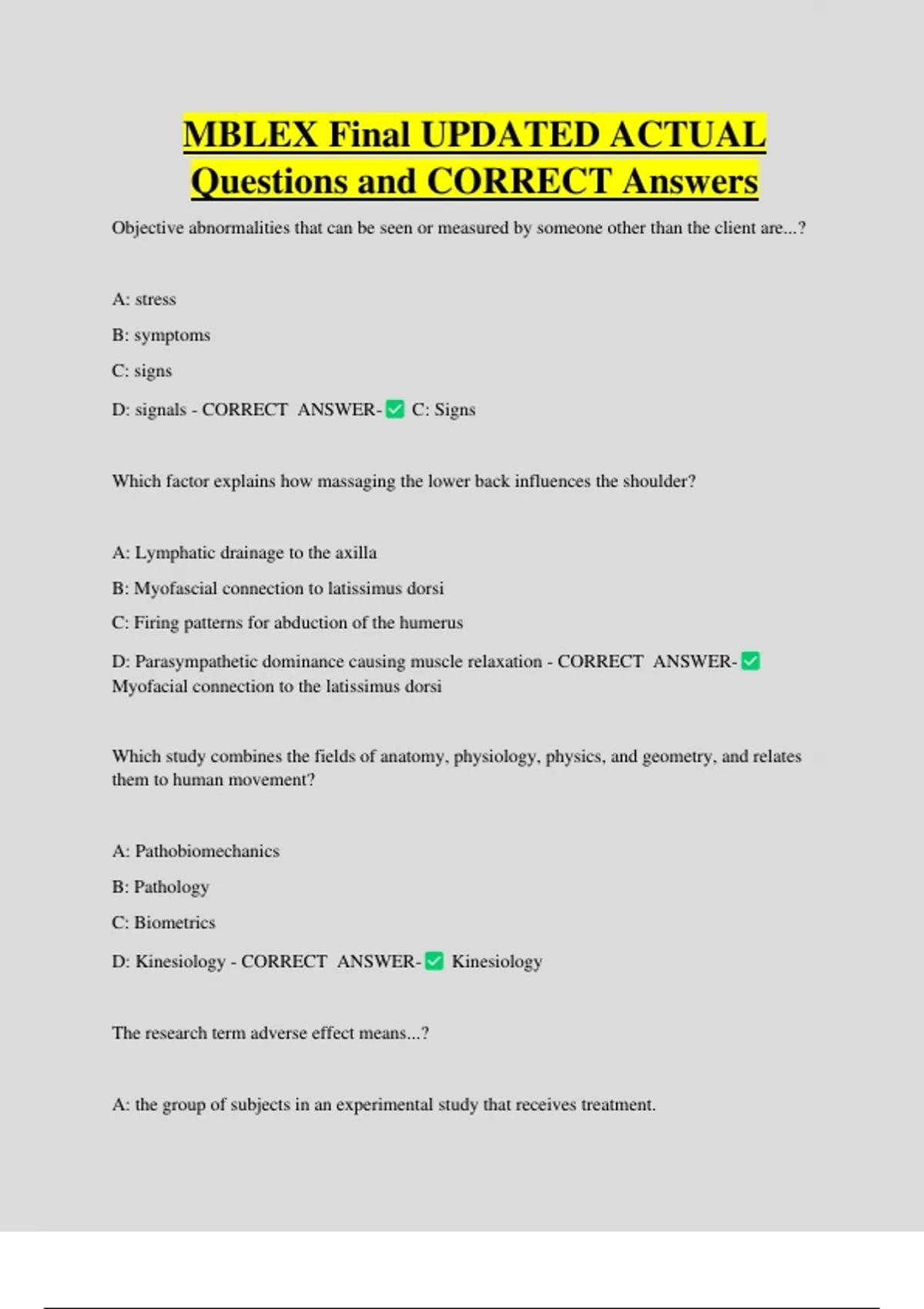 MBLEX Final UPDATED ACTUAL Questions and CORRECT Answers

Objective abnormalities that can be seen or measured by someone other than the client are...?

A: stress

B: symptoms

C: signs

D: signals - CORRECT ANSWER-✅ C: Signs

Which factor explains how massaging the lower back influences the shoulder?

A: Lymphatic drainage to the axilla

B: Myofascial connection to latissimus dorsi

C: Firing patterns for abduction of the humerus

D: Parasympathetic dominance causing muscle relaxation - CORRECT ANSWER-✅ Myofacial connection to the latissimus dorsi

Which study combines the fields of anatomy, physiology, physics, and geometry, and relates them to human movement?

A: Pathobiomechanics

B: Pathology

C: Biometrics

D: Kinesiology - CORRECT ANSWER-✅ Kinesiology

The research term adverse effect means...?

A: the group of subjects in an experimental study that receives treatment.